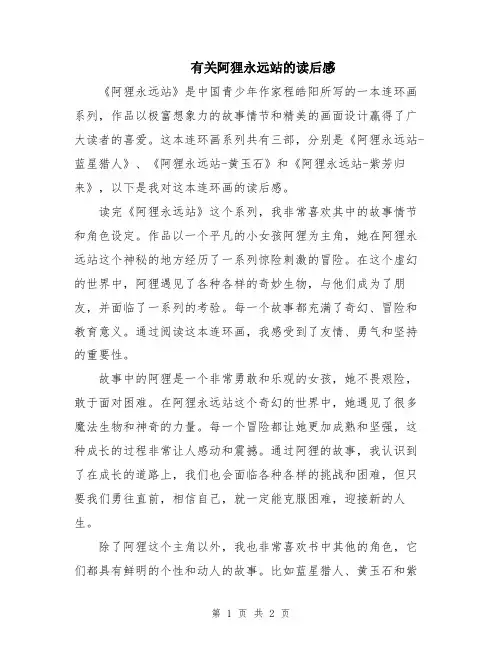 有关阿狸永远站的读后感

《阿狸永远站》是中国青少年作家程皓阳所写的一本连环画系列，作品以极富想象力的故事情节和精美的画面设计赢得了广大读者的喜爱。这本连环画系列共有三部，分别是《阿狸永远站-蓝星猎人》、《阿狸永远站-黄玉石》和《阿狸永远站-紫芳归来》，以下是我对这本连环画的读后感。

读完《阿狸永远站》这个系列，我非常喜欢其中的故事情节和角色设定。作品以一个平凡的小女孩阿狸为主角，她在阿狸永远站这个神秘的地方经历了一系列惊险刺激的冒险。在这个虚幻的世界中，阿狸遇见了各种各样的奇妙生物，与他们成为了朋友，并面临了一系列的考验。每一个故事都充满了奇幻、冒险和教育意义。通过阅读这本连环画，我感受到了友情、勇气和坚持的重要性。

故事中的阿狸是一个非常勇敢和乐观的女孩，她不畏艰险，敢于面对困难。在阿狸永远站这个奇幻的世界中，她遇见了很多魔法生物和神奇的力量。每一个冒险都让她更加成熟和坚强，这种成长的过程非常让人感动和震撼。通过阿狸的故事，我认识到了在成长的道路上，我们也会面临各种各样的挑战和困难，但只要我们勇往直前，相信自己，就一定能克服困难，迎接新的人生。

除了阿狸这个主角以外，我也非常喜欢书中其他的角色，它们都具有鲜明的个性和动人的故事。比如蓝星猎人、黄玉石和紫

第 1 页 共 2 页